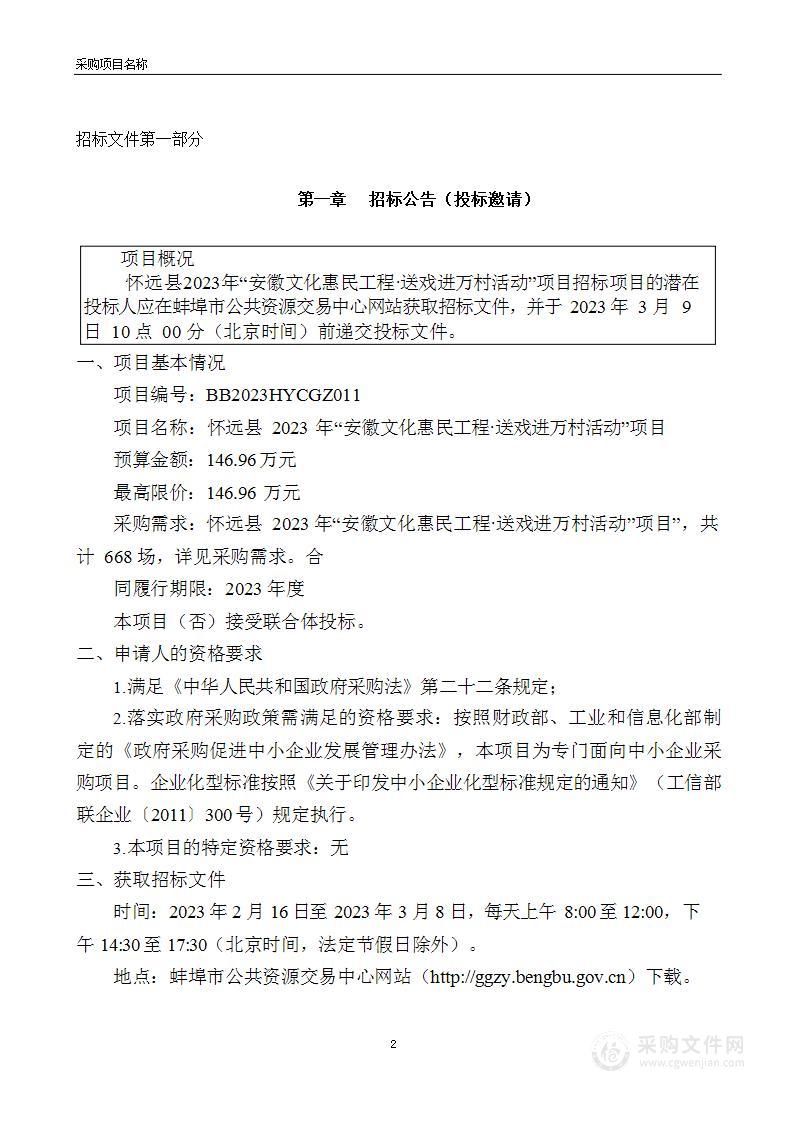 采购项目名称

招标文件第一部分

第一章　招标公告（投标邀请）

项目概况

怀远县2023年“安徽文化惠民工程·送戏进万村活动”项目招标项目的潜在投标人应在蚌埠市公共资源交易中心网站获取招标文件，并于 2023 年 3 月 9 日 10 点 00 分（北京时间）前递交投标文件。

一、项目基本情况

项目编号：BB2023HYCGZ011

项目名称：怀远县 2023 年“安徽文化惠民工程·送戏进万村活动”项目

预算金额：146.96 万元

最高限价：146.96 万元

采购需求：怀远县 2023 年“安徽文化惠民工程·送戏进万村活动”项目”，共计 668 场，详见采购需求。合

同履行期限：2023 年度

本项目（否）接受联合体投标。

二、申请人的资格要求

1.满足《中华人民共和国政府采购法》第二十二条规定；

2.落实政府采购政策需满足的资格要求：按照财政部、工业和信息化部制定的《政府采购促进中小企业发展管理办法》，本项目为专门面向中小企业采购项目。企业化型标准按照《关于印发中小企业化型标准规定的通知》（工信部联企业〔2011〕300 号）规定执行。

3.本项目的特定资格要求：无

三、获取招标文件

时间：2023 年 2 月 16 日至 2023 年 3 月 8 日，每天上午 8:00 至 12:00，下午 14:30 至 17:30（北京时间，法定节假日除外）。

地点：蚌埠市公共资源交易中心网站（http://ggzy.bengbu.gov.cn）下载。

2

采购文件网
www.cgwenjian.com